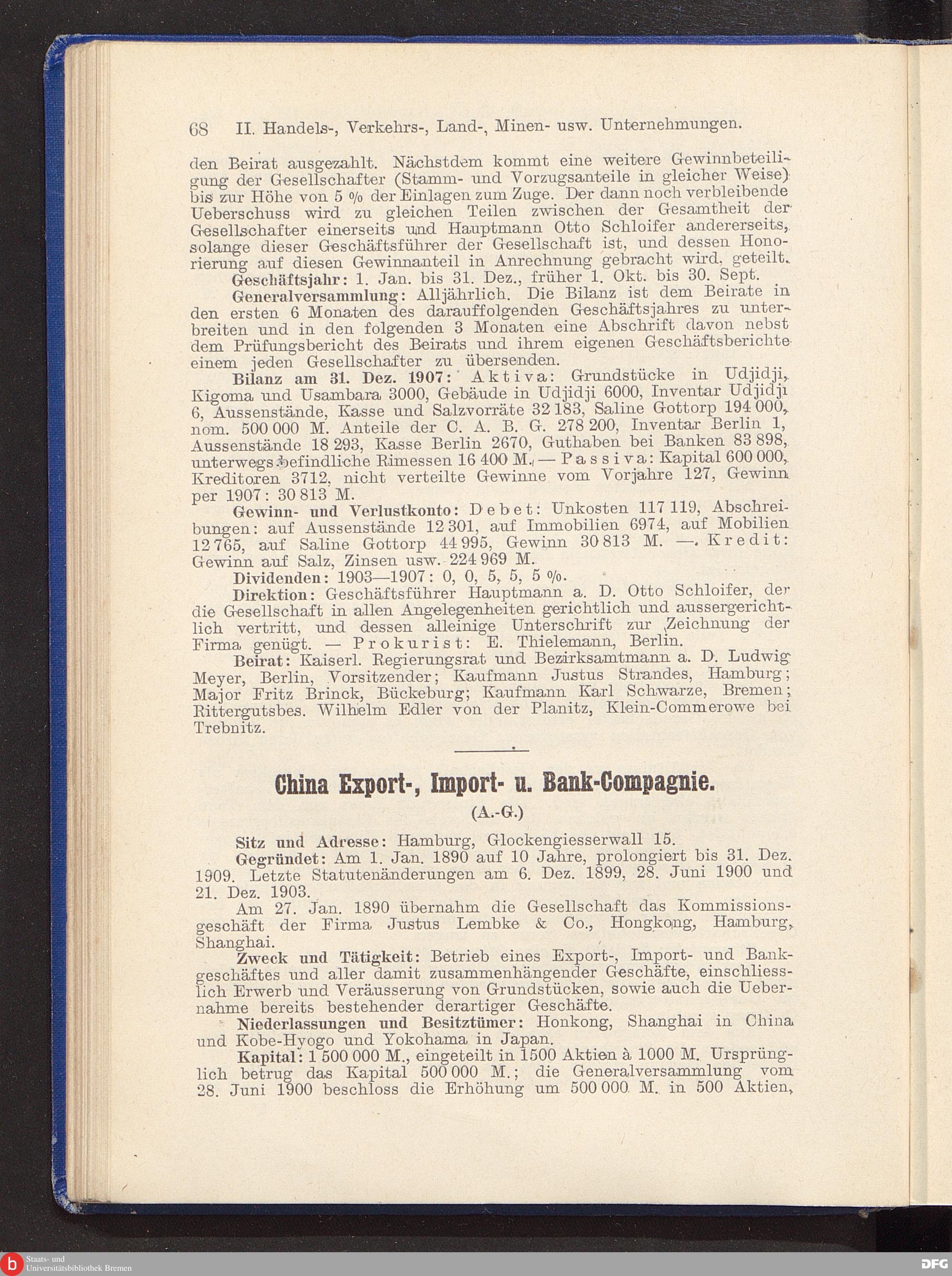 68 II. Handels-, Verkehrs-, Land-, Minen- usw. Unternehmungen.

den Beirat ausgezahlt. Nächstdem kommt eine weitere Gewinnbeteiligung der Gesellschafter (Stamm- und Vorzugsanteile in gleicher Weise) bis zur Höhe von 5 % der Einlagen zum Zuge. Der dann noch verbleibende Ueberschuss wird zu gleichen Teilen zwischen der Gesamtheit der Gesellschafter einerseits und Hauptmann Otto Schloifer andererseits, solange dieser Geschäftsführer der Gesellschaft ist, und dessen Honorierung auf diesen Gewinnanteil in Anrechnung gebracht wird, geteilt.

Geschäftsjahr: 1. Jan. bis 31. Dez., früher 1. Okt. bis 30. Sept.

Generalversammlung: Alljährlich. Die Bilanz ist dem Beirate in den ersten 6 Monaten des darauffolgenden Geschäftsjahres zu unterbreiten und in den folgenden 3 Monaten eine Abschrift davon nebst dem Prüfungsbericht des Beirats und ihrem eigenen Geschäftsberichte einem jeden Gesellschafter zu übersenden.

Bilanz am 31. Dez. 1907: Aktiva: Grundstücke in Udjidji, Kigoma und Usambara 3000, Gebäude in Udjidji 6000, Inventar Udjidji 6, Aussenstände, Kasse und Salzvorräte 32 183, Saline Gottorp 194 000, nom. 500 000 M. Anteile der C. A. B. G. 278 200, Inventar Berlin 1, Aussenstände 18 293, Kasse Berlin 2670, Guthaben bei Banken 83 898, unterwegs befindliche Rimessen 16 400 M. — Passiva: Kapital 600 000, Kreditoren 3712, nicht verteilte Gewinne vom Vorjahre 127, Gewinn per 1907: 30 813 M.

Gewinn- und Verlustkonto: Debet: Unkosten 117 119, Abschreibungen: auf Aussenstände 12 301, auf Immobilien 6974, auf Mobilien 12 765, auf Saline Gottorp 44 995, Gewinn 30 813 M. —. Kredit: Gewinn auf Salz, Zinsen usw. 224 969 M.

Dividenden: 1903—1907: 0, 0, 5, 5, 5 %.

Direktion: Geschäftsführer Hauptmann a. D. Otto Schloifer, der die Gesellschaft in allen Angelegenheiten gerichtlich und aussergerichtlich vertritt, und dessen alleinige Unterschrift zur Zeichnung der Firma genügt. — Prokurist: E. Thielemann, Berlin.

Beirat: Kaiserl. Regierungsrat und Bezirksamtmann a. D. Ludwig Meyer, Berlin, Vorsitzender; Kaufmann Justus Strandes, Hamburg; Major Fritz Brinck, Bückeburg; Kaufmann Karl Schwarze, Bremen; Rittergutsbes. Wilhelm Edler von der Planitz, Klein-Commerowe bei Trebnitz.

China Export-, Import- u. Bank-Compagnie.
(A.-G.)

Sitz und Adresse: Hamburg, Glockengiesserwall 15.

Gegründet: Am 1. Jan. 1890 auf 10 Jahre, prolongiert bis 31. Dez. 1909. Letzte Statutenänderungen am 6. Dez. 1899, 28. Juni 1900 und 21. Dez. 1903.

Am 27. Jan. 1890 übernahm die Gesellschaft das Kommissionsgeschäft der Firma Justus Lembke & Co., Hongkong, Hamburg, Shanghai.

Zweck und Tätigkeit: Betrieb eines Export-, Import- und Bankgeschäftes und aller damit zusammenhängender Geschäfte, einschliesslich Erwerb und Veräusserung von Grundstücken, sowie auch die Uebernahme bereits bestehender derartiger Geschäfte.

Niederlassungen und Besitztümer: Honkong, Shanghai in China und Kobe-Hyogo und Yokohama in Japan.

Kapital: 1 500 000 M., eingeteilt in 1500 Aktien à 1000 M. Ursprünglich betrug das Kapital 500 000 M.; die Generalversammlung vom 28. Juni 1900 beschloss die Erhöhung um 500 000 M. in 500 Aktien,

Staats- und Universitätsbibliothek Bremen
DFG